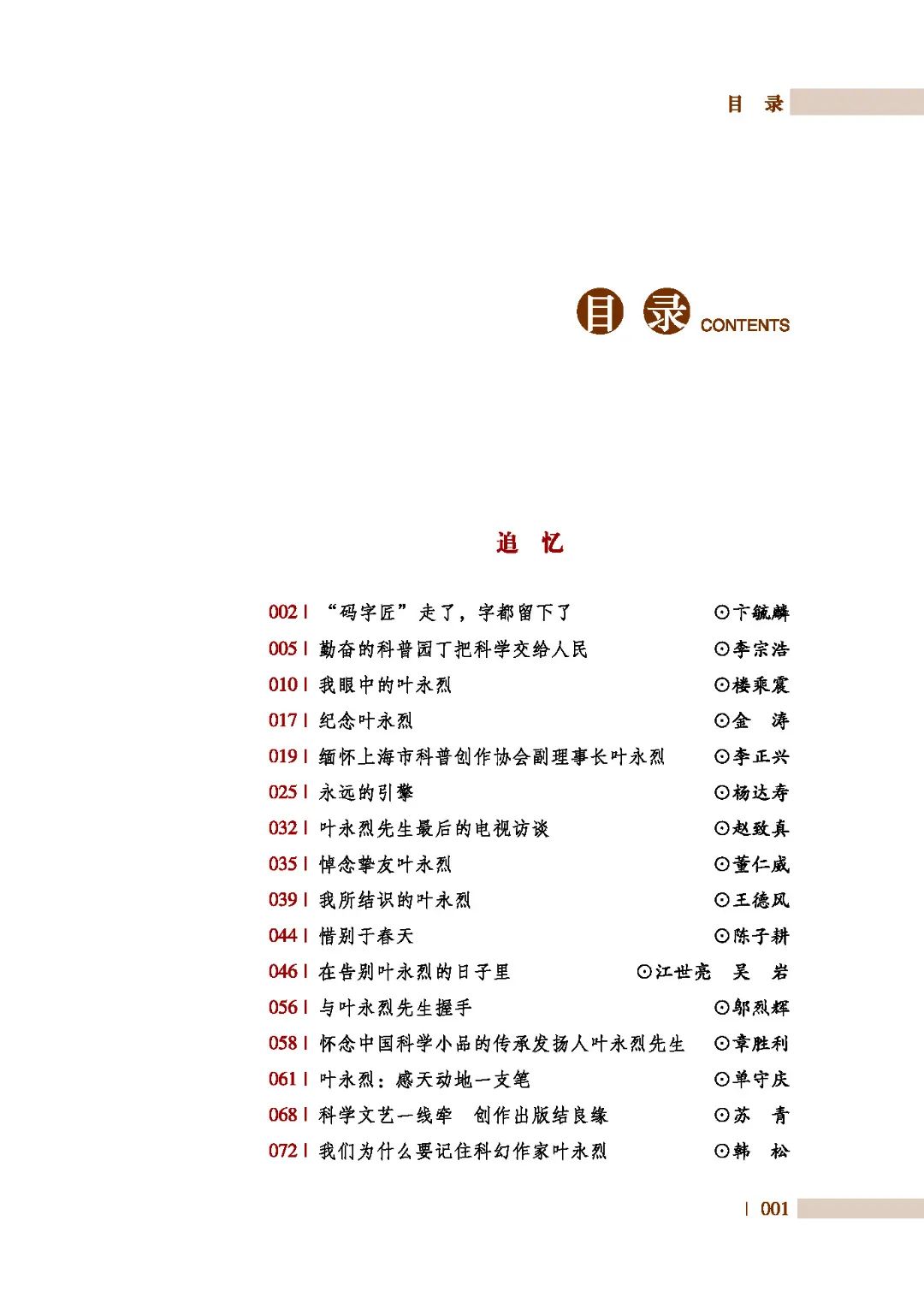 目　录

目 录 CONTENTS

追　忆

002 | “码字匠”走了，字都留下了 ⊙卞毓麟
005 | 勤奋的科普园丁把科学交给人民 ⊙李宗浩
010 | 我眼中的叶永烈 ⊙楼乘震
017 | 纪念叶永烈 ⊙金　涛
019 | 缅怀上海市科普创作协会副理事长叶永烈 ⊙李正兴
025 | 永远的引擎 ⊙杨达寿
032 | 叶永烈先生最后的电视访谈 ⊙赵致真
035 | 悼念挚友叶永烈 ⊙董仁威
039 | 我所结识的叶永烈 ⊙王德风
044 | 惜别于春天 ⊙陈子耕
046 | 在告别叶永烈的日子里 ⊙江世亮　吴　岩
056 | 与叶永烈先生握手 ⊙邹烈辉
058 | 怀念中国科学小品的传承发扬人叶永烈先生 ⊙章胜利
061 | 叶永烈：感天动地一支笔 ⊙单守庆
068 | 科学文艺一线牵　创作出版结良缘 ⊙苏　青
072 | 我们为什么要记住科幻作家叶永烈 ⊙韩　松

| 001